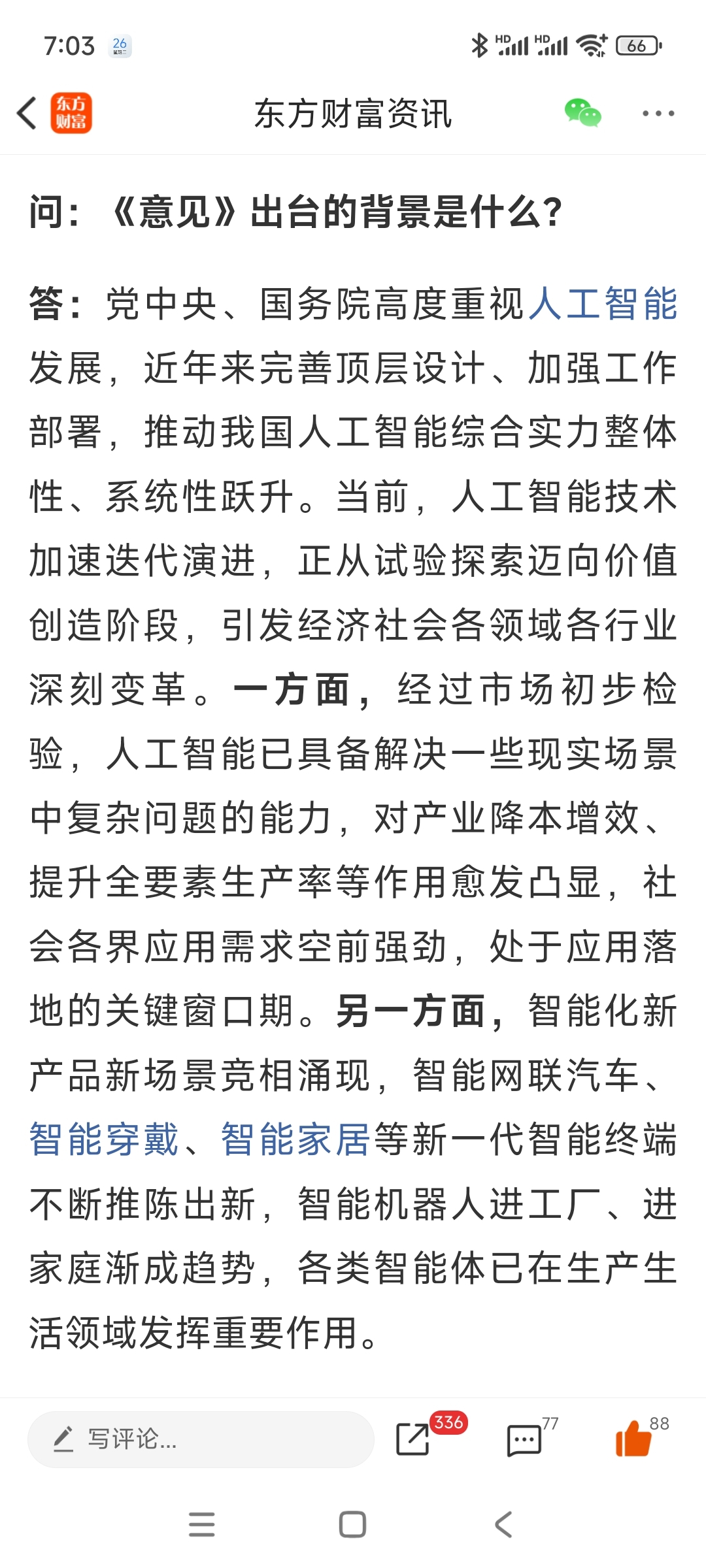 7:03 26

HD HD 66

东方财富

东方财富资讯

问：《意见》出台的背景是什么？

答：党中央、国务院高度重视人工智能发展，近年来完善顶层设计、加强工作部署，推动我国人工智能综合实力整体性、系统性跃升。当前，人工智能技术加速迭代演进，正从试验探索迈向价值创造阶段，引发经济社会各领域各行业深刻变革。一方面，经过市场初步检验，人工智能已具备解决一些现实场景中复杂问题的能力，对产业降本增效、提升全要素生产率等作用愈发凸显，社会各界应用需求空前强劲，处于应用落地的关键窗口期。另一方面，智能化新产品新场景竞相涌现，智能网联汽车、智能穿戴、智能家居等新一代智能终端不断推陈出新，智能机器人进工厂、进家庭渐成趋势，各类智能体已在生产生活领域发挥重要作用。

写评论...

336

77

88